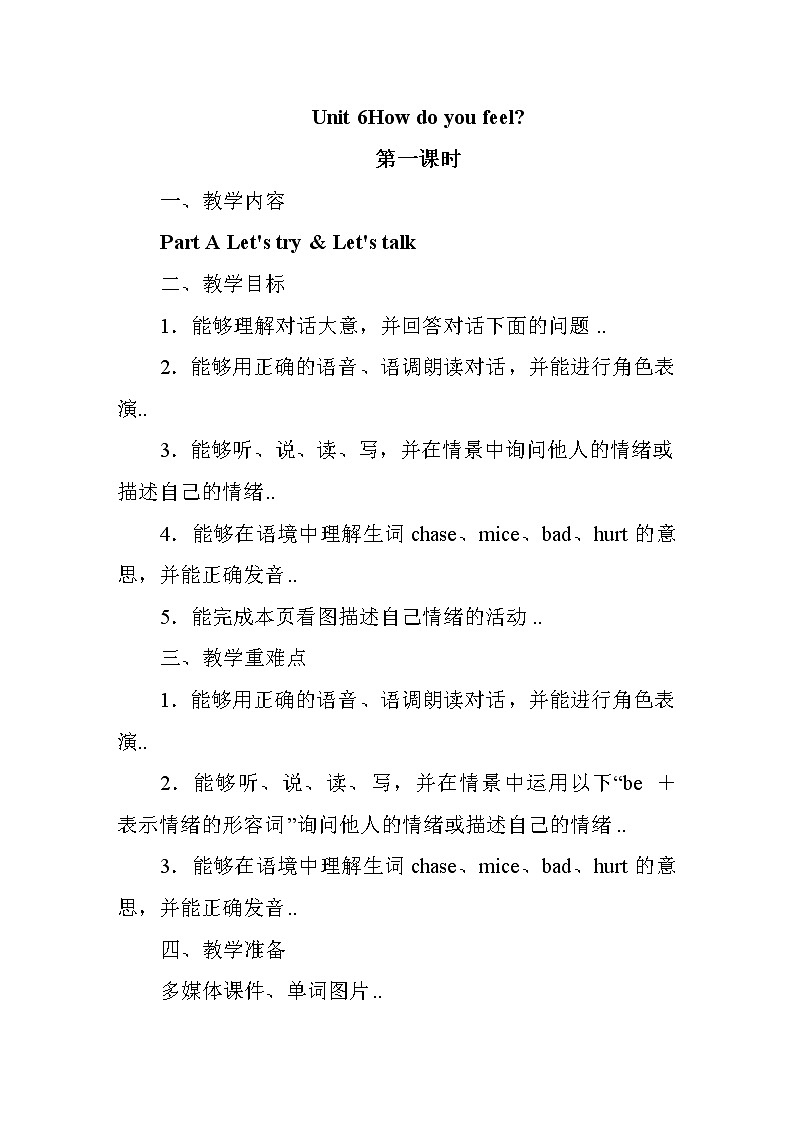 Unit 6How do you feel?

第一课时

一、教学内容

Part A Let's try & Let's talk

二、教学目标

1．能够理解对话大意，并回答对话下面的问题 ..

2．能够用正确的语音、语调朗读对话，并能进行角色表演..

3．能够听、说、读、写，并在情景中询问他人的情绪或描述自己的情绪..

4．能够在语境中理解生词 chase、mice、bad、hurt 的意思，并能正确发音 ..

5．能完成本页看图描述自己情绪的活动 ..

三、教学重难点

1．能够用正确的语音、语调朗读对话，并能进行角色表演..

2．能够听、说、读、写，并在情景中运用以下“be ＋表示情绪的形容词”询问他人的情绪或描述自己的情绪 ..

3．能够在语境中理解生词 chase、mice、bad、hurt 的意思，并能正确发音 ..

四、教学准备

多媒体课件、单词图片 ..